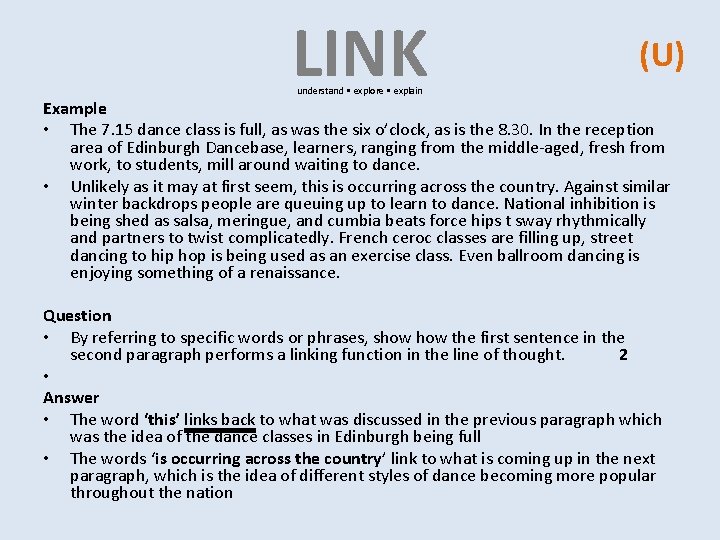 LINK

(U)

understand ▪ explore ▪ explain

Example

• The 7.15 dance class is full, as was the six o'clock, as is the 8.30. In the reception area of Edinburgh Dancebase, learners, ranging from the middle-aged, fresh from work, to students, mill around waiting to dance.

• Unlikely as it may at first seem, this is occurring across the country. Against similar winter backdrops people are queuing up to learn to dance. National inhibition is being shed as salsa, meringue, and cumbia beats force hips t sway rhythmically and partners to twist complicatedly. French ceroc classes are filling up, street dancing to hip hop is being used as an exercise class. Even ballroom dancing is enjoying something of a renaissance.

Question

• By referring to specific words or phrases, show how the first sentence in the second paragraph performs a linking function in the line of thought. 2

•

Answer

• The word 'this' links back to what was discussed in the previous paragraph which was the idea of the dance classes in Edinburgh being full

• The words 'is occurring across the country' link to what is coming up in the next paragraph, which is the idea of different styles of dance becoming more popular throughout the nation